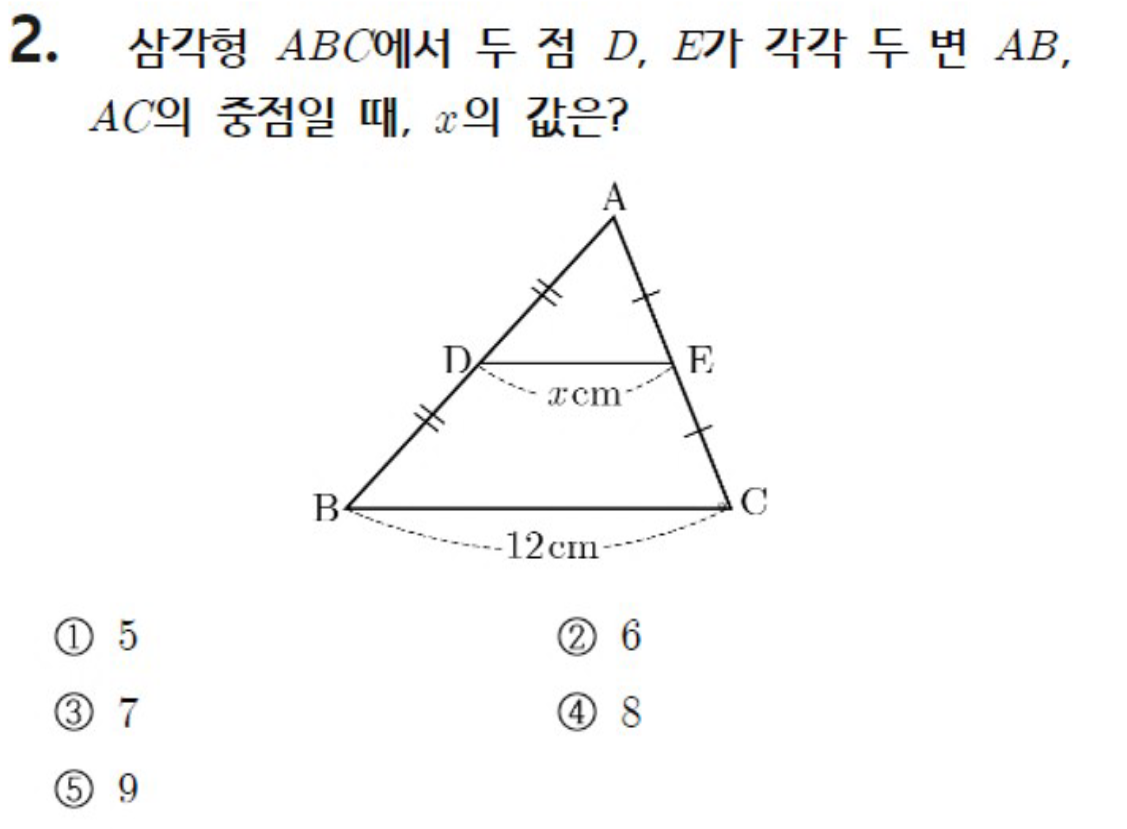 2. 삼각형 $ABC$에서 두 점 $D$, $E$가 각각 두 변 $AB$, $AC$의 중점일 때, $x$의 값은?

A
D
E
$x$cm
B
C
12cm

① 5
② 6
③ 7
④ 8
⑤ 9